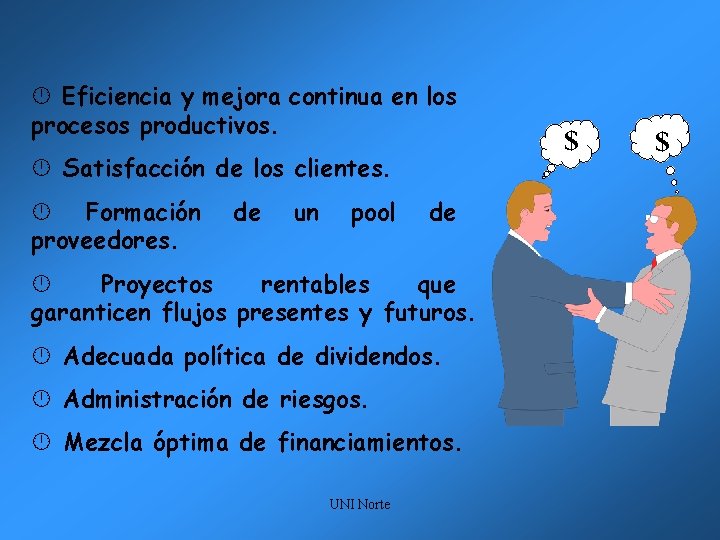 Eficiencia y mejora continua en los procesos productivos.

Satisfacción de los clientes.

Formación de un pool de proveedores.

Proyectos rentables que garanticen flujos presentes y futuros.

Adecuada política de dividendos.

Administración de riesgos.

Mezcla óptima de financiamientos.

$

$

UNI Norte